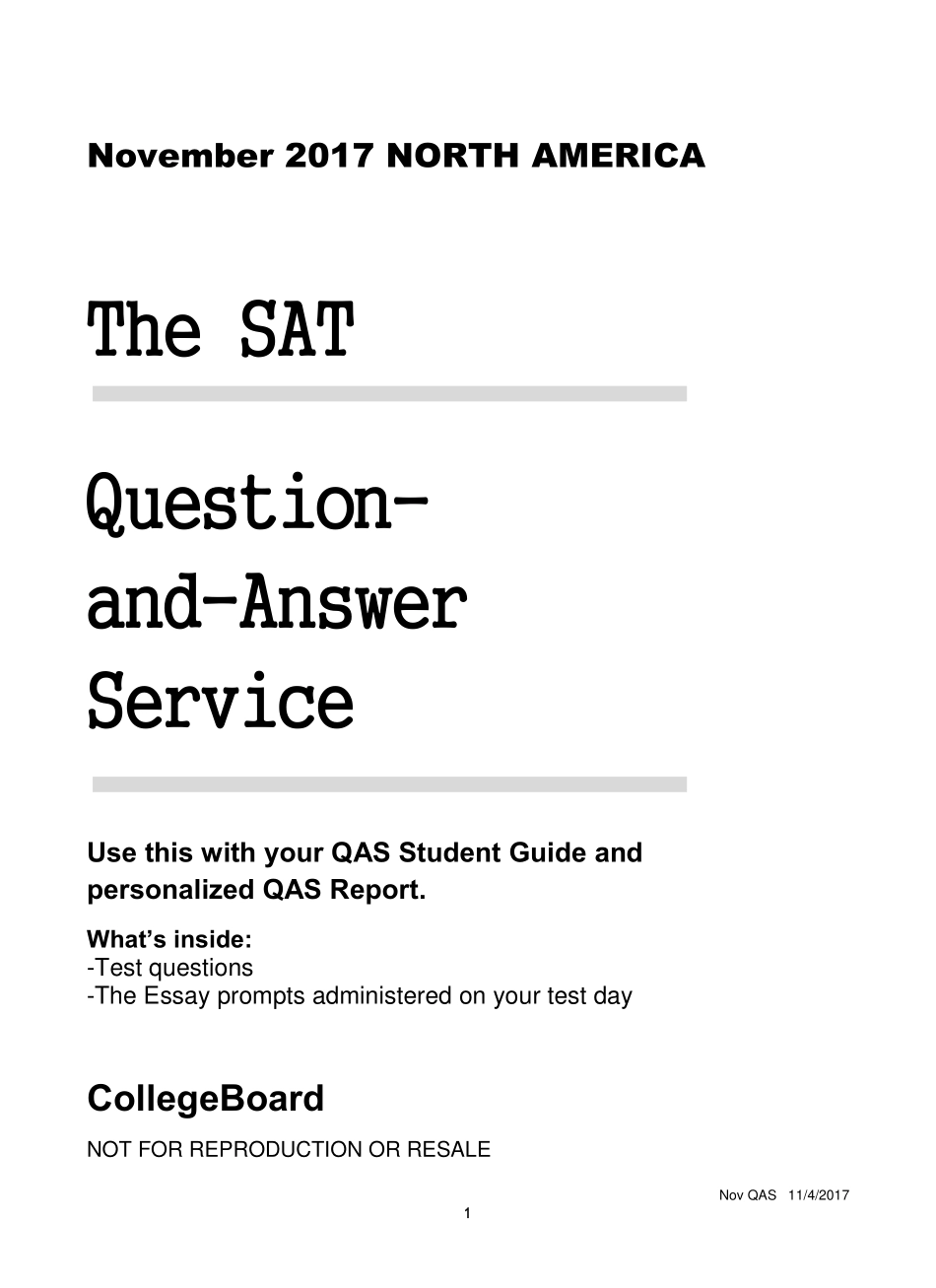 November 2017 NORTH AMERICA

The SAT

Question-
and-Answer
Service

Use this with your QAS Student Guide and personalized QAS Report.

What's inside:
-Test questions
-The Essay prompts administered on your test day

CollegeBoard

NOT FOR REPRODUCTION OR RESALE

Nov QAS 11/4/2017

1